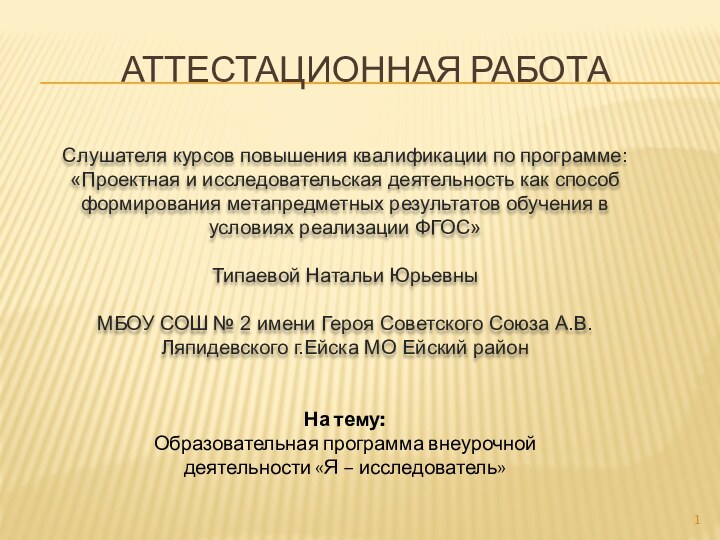 АТТЕСТАЦИОННАЯ РАБОТА

Слушателя курсов повышения квалификации по программе: «Проектная и исследовательская деятельность как способ формирования метапредметных результатов обучения в условиях реализации ФГОС»

Типаевой Натальи Юрьевны

МБОУ СОШ № 2 имени Героя Советского Союза А.В. Ляпидевского г.Ейска МО Ейский район

На тему:
Образовательная программа внеурочной деятельности «Я – исследователь»

1